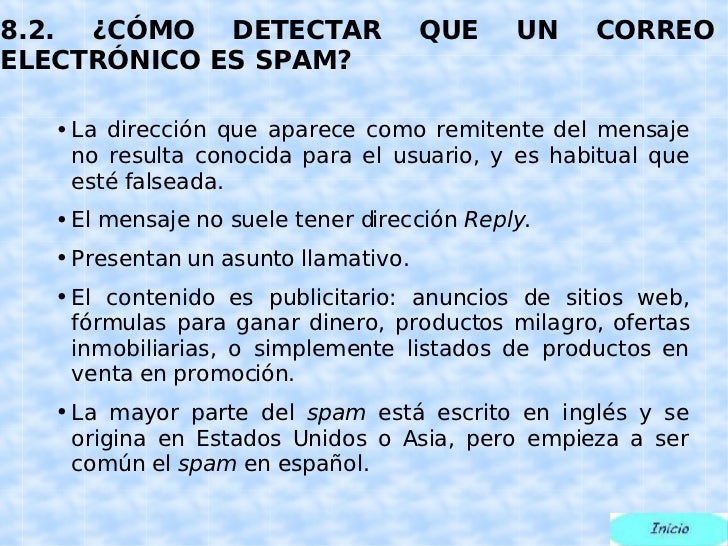 8.2. ¿CÓMO DETECTAR QUE UN CORREO ELECTRÓNICO ES SPAM?

• La dirección que aparece como remitente del mensaje no resulta conocida para el usuario, y es habitual que esté falseada.

• El mensaje no suele tener dirección Reply.

• Presentan un asunto llamativo.

• El contenido es publicitario: anuncios de sitios web, fórmulas para ganar dinero, productos milagro, ofertas inmobiliarias, o simplemente listados de productos en venta en promoción.

• La mayor parte del spam está escrito en inglés y se origina en Estados Unidos o Asia, pero empieza a ser común el spam en español.

Inicio